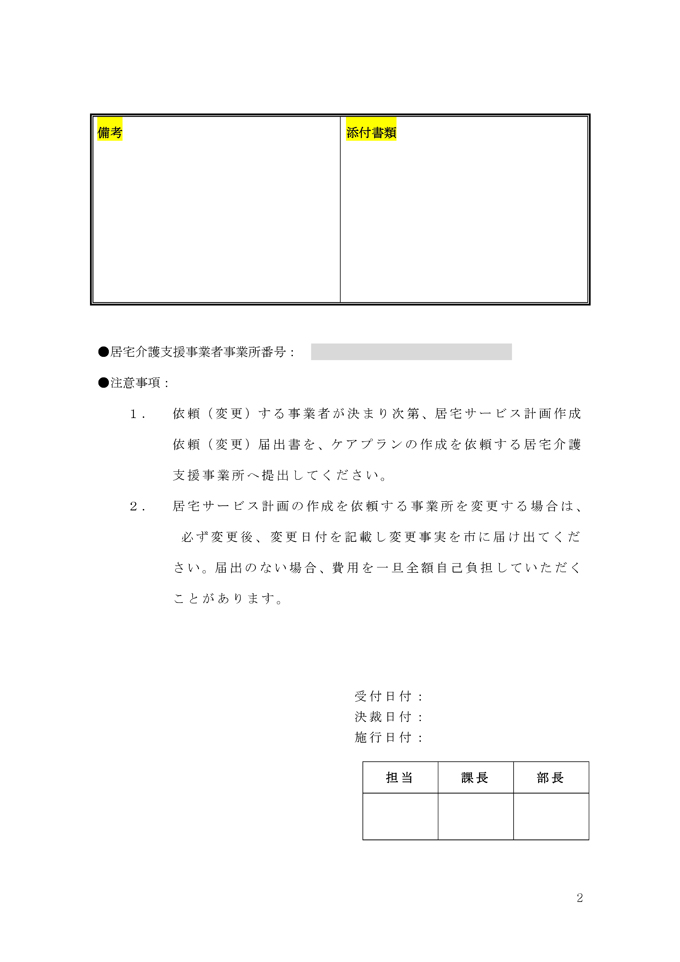 | 備考 | 添付書類 |
|---|---|
| | |

●居宅介護支援事業者事業所番号：

●注意事項：

1． 依頼（変更）する事業者が決まり次第、居宅サービス計画作成依頼（変更）届出書を、ケアプランの作成を依頼する居宅介護支援事業所へ提出してください。

2． 居宅サービス計画の作成を依頼する事業所を変更する場合は、必ず変更後、変更日付を記載し変更事実を市に届け出てください。届出のない場合、費用を一旦全額自己負担していただくことがあります。

受付日付：
決裁日付：
施行日付：

| 担当 | 課長 | 部長 |
|---|---|---|
| | | |

2